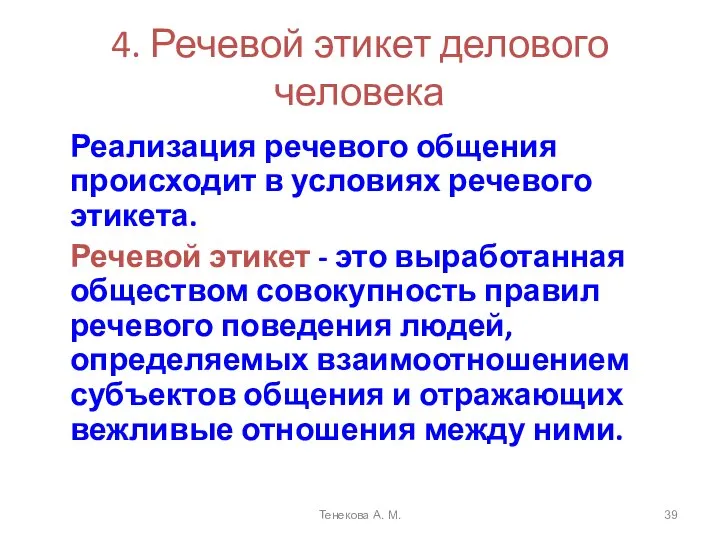 4. Речевой этикет делового человека

Реализация речевого общения происходит в условиях речевого этикета.

Речевой этикет - это выработанная обществом совокупность правил речевого поведения людей, определяемых взаимоотношением субъектов общения и отражающих вежливые отношения между ними.

Тенекова А. М.

39